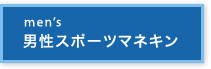 men's
男性スポーツマネキン